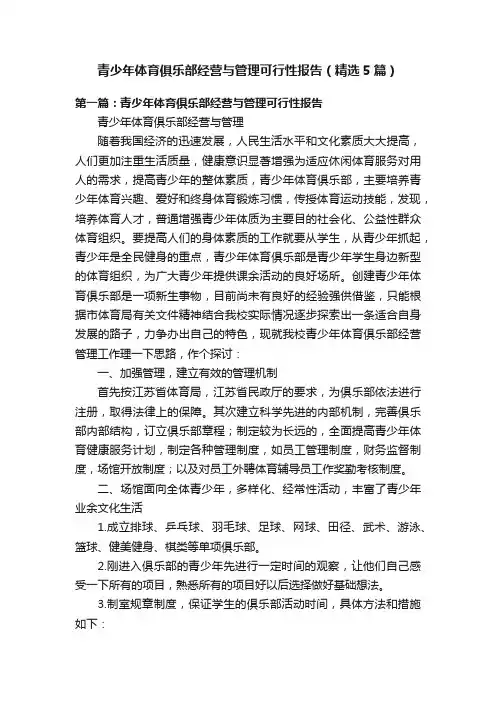 青少年体育俱乐部经营与管理可行性报告（精选5篇）

第一篇：青少年体育俱乐部经营与管理可行性报告

青少年体育俱乐部经营与管理

随着我国经济的迅速发展，人民生活水平和文化素质大大提高，人们更加注重生活质量，健康意识显著增强为适应休闲体育服务对用人的需求，提高青少年的整体素质，青少年体育俱乐部，主要培养青少年体育兴趣、爱好和终身体育锻炼习惯，传授体育运动技能，发现，培养体育人才，普通增强青少年体质为主要目的社会化、公益性群众体育组织。要提高人们的身体素质的工作就要从学生，从青少年抓起，青少年是全民健身的重点，青少年体育俱乐部是青少年学生身边新型的体育组织，为广大青少年提供课余活动的良好场所。创建青少年体育俱乐部是一项新生事物，目前尚未有良好的经验强供借鉴，只能根据市体育局有关文件精神结合我校实际情况逐步探索出一条适合自身发展的路子，力争办出自己的特色，现就我校青少年体育俱乐部经营管理工作理一下思路，作个探讨：

一、加强管理，建立有效的管理机制

首先按江苏省体育局，江苏省民政厅的要求，为俱乐部依法进行注册，取得法律上的保障。其次建立科学先进的内部机制，完善俱乐部内部结构，订立俱乐部章程；制定较为长远的，全面提高青少年体育健康服务计划，制定各种管理制度，如员工管理制度，财务监督制度，场馆开放制度；以及对员工外聘体育辅导员工作奖勤考核制度。

二、场馆面向全体青少年，多样化、经常性活动，丰富了青少年业余文化生活

1.成立排球、乒乓球、羽毛球、足球、网球、田径、武术、游泳、篮球、健美健身、棋类等单项俱乐部。

2.刚进入俱乐部的青少年先进行一定时间的观察，让他们自己感受一下所有的项目，熟悉所有的项目好以后选择做好基础想法。

3.制室规章制度，保证学生的俱乐部活动时间，具体方法和措施如下：